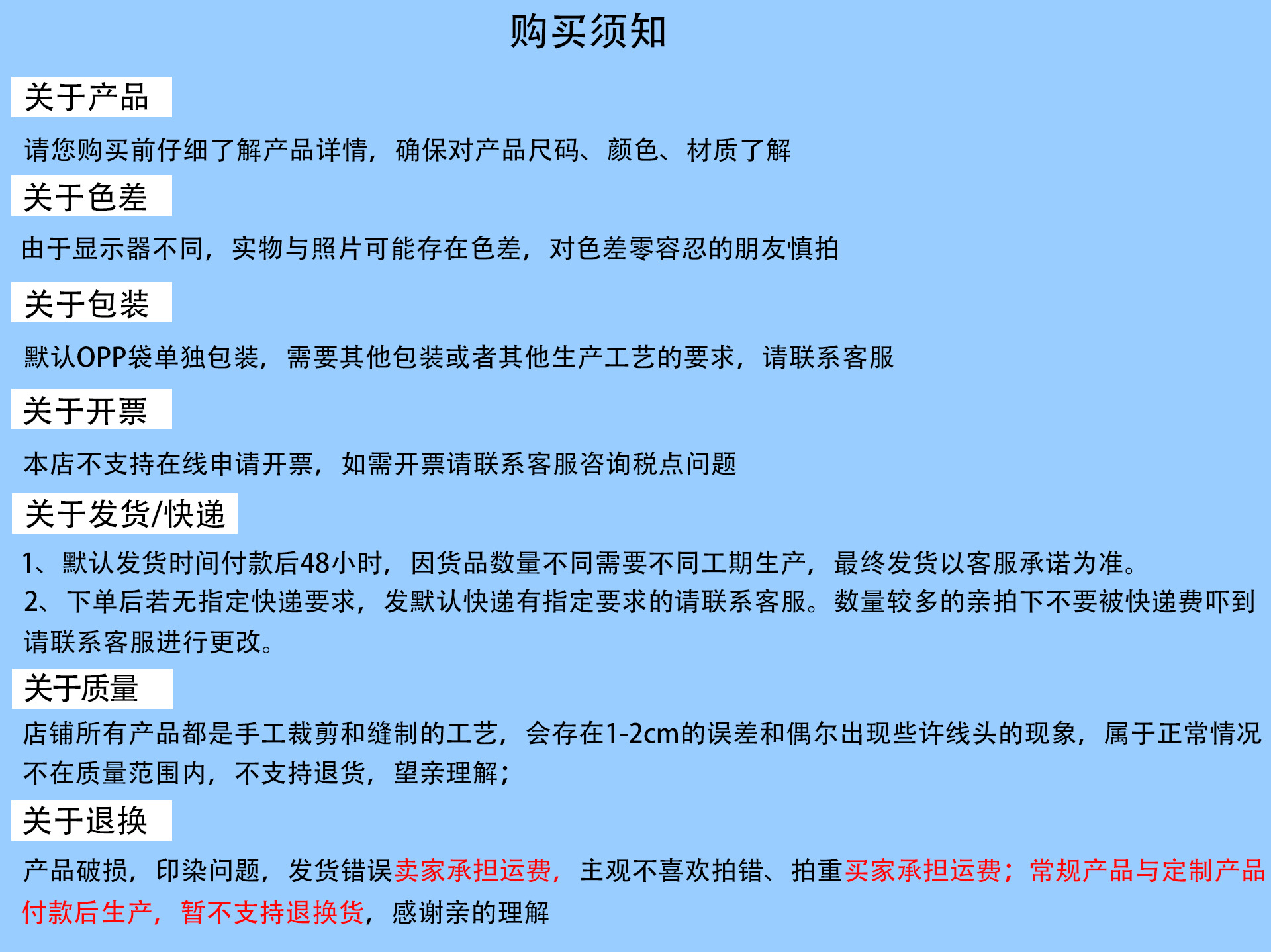 购买须知

关于产品

请您购买前仔细了解产品详情，确保对产品尺码、颜色、材质了解

关于色差

由于显示器不同，实物与照片可能存在色差，对色差零容忍的朋友慎拍

关于包装

默认OPP袋单独包装，需要其他包装或者其他生产工艺的要求，请联系客服

关于开票

本店不支持在线申请开票，如需开票请联系客服咨询税点问题

关于发货/快递

1、默认发货时间付款后48小时，因货品数量不同需要不同工期生产，最终发货以客服承诺为准。
2、下单后若无指定快递要求，发默认快递有指定要求的请联系客服。数量较多的亲拍下不要被快递费吓到请联系客服进行更改。

关于质量

店铺所有产品都是手工裁剪和缝制的工艺，会存在1-2cm的误差和偶尔出现些许线头的现象，属于正常情况不在质量范围内，不支持退货，望亲理解；

关于退换

产品破损，印染问题，发货错误卖家承担运费，主观不喜欢拍错、拍重买家承担运费；常规产品与定制产品付款后生产，暂不支持退换货，感谢亲的理解